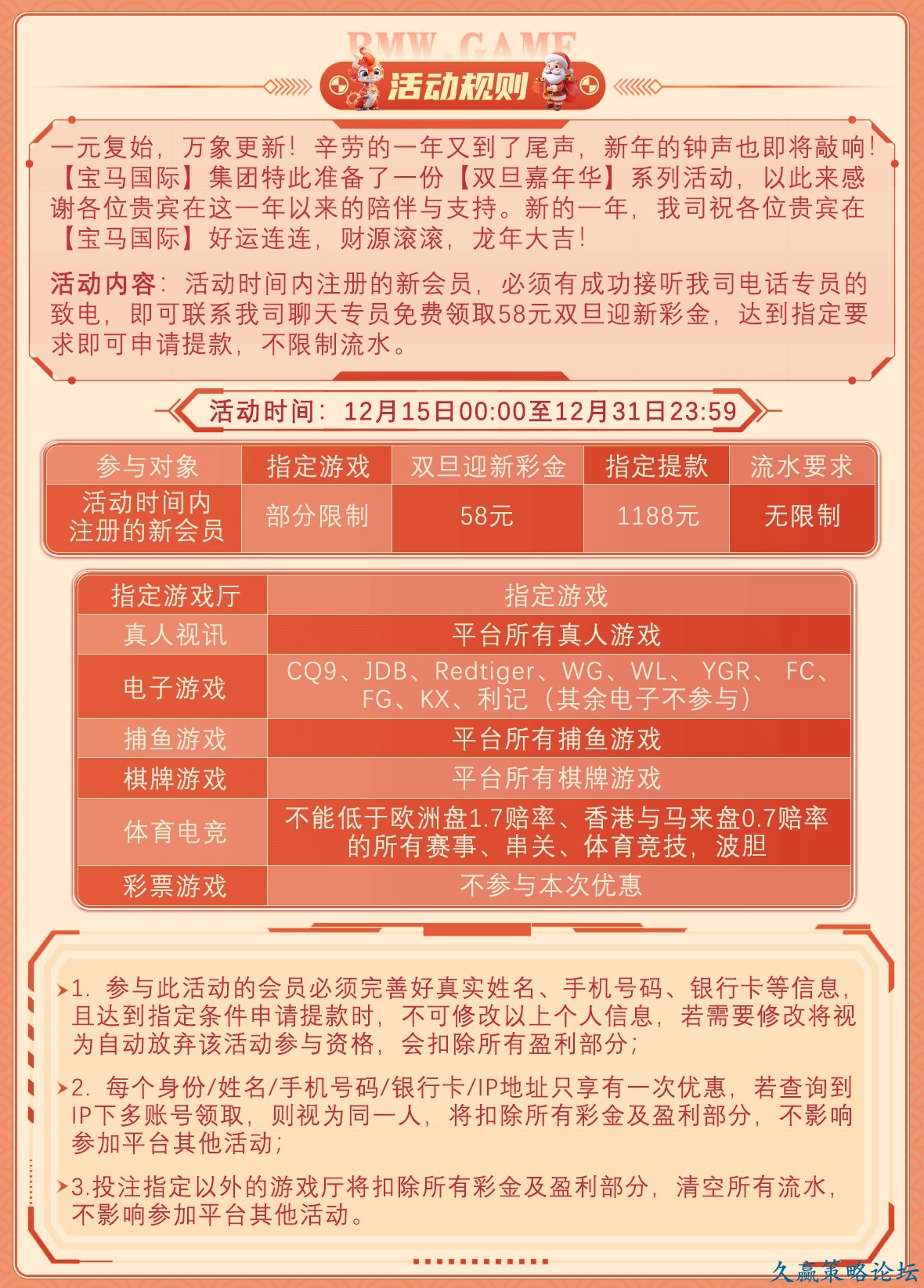 BMW GAME

活动规则

一元复始，万象更新！辛劳的一年又到了尾声，新年的钟声也即将敲响！【宝马国际】集团特此准备了一份【双旦嘉年华】系列活动，以此来感谢各位贵宾在这一年以来的陪伴与支持。新的一年，我司祝各位贵宾在【宝马国际】好运连连，财源滚滚，龙年大吉！

活动内容：活动时间内注册的新会员，必须有成功接听我司电话专员的致电，即可联系我司聊天专员免费领取58元双旦迎新彩金，达到指定要求即可申请提款，不限制流水。

活动时间：12月15日00:00至12月31日23:59

| 参与对象 | 指定游戏 | 双旦迎新彩金 | 指定提款 | 流水要求 |
|---|---|---|---|---|
| 活动时间内注册的新会员 | 部分限制 | 58元 | 1188元 | 无限制 |

| 指定游戏厅 | 指定游戏 |
|---|---|
| 真人视讯 | 平台所有真人游戏 |
| 电子游戏 | CQ9、JDB、Redtiger、WG、WL、YGR、FC、FG、KX、利记（其余电子不参与） |
| 捕鱼游戏 | 平台所有捕鱼游戏 |
| 棋牌游戏 | 平台所有棋牌游戏 |
| 体育电竞 | 不能低于欧洲盘1.7赔率、香港与马来盘0.7赔率的所有赛事、串关、体育竞技，波胆 |
| 彩票游戏 | 不参与本次优惠 |

1. 参与此活动的会员必须完善好真实姓名、手机号码、银行卡等信息，且达到指定条件申请提款时，不可修改以上个人信息，若需要修改将视为自动放弃该活动参与资格，会扣除所有盈利部分；

2. 每个身份/姓名/手机号码/银行卡/IP地址只享有一次优惠，若查询到IP下多账号领取，则视为同一人，将扣除所有彩金及盈利部分，不影响参加平台其他活动；

3.投注指定以外的游戏厅将扣除所有彩金及盈利部分，清空所有流水，不影响参加平台其他活动。

久赢策略论坛